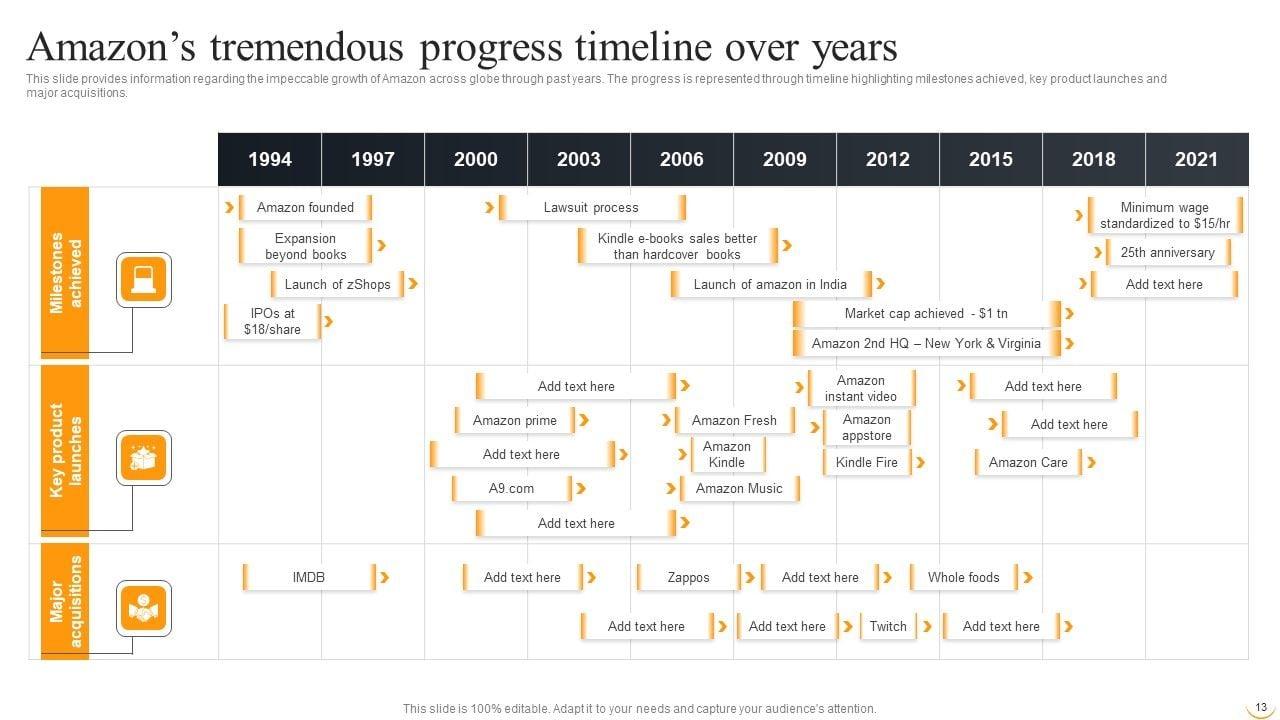 Amazon's tremendous progress timeline over years

This slide provides information regarding the impeccable growth of Amazon across globe through past years. The progress is represented through timeline highlighting milestones achieved, key product launches and major acquisitions.

1994 1997 2000 2003 2006 2009 2012 2015 2018 2021

Milestones achieved

Amazon founded

Expansion beyond books

Launch of zShops

IPOs at $18/share

Lawsuit process

Kindle e-books sales better than hardcover books

Launch of amazon in India

Market cap achieved - $1 tn

Amazon 2nd HQ – New York & Virginia

Minimum wage standardized to $15/hr

25th anniversary

Add text here

Key product launches

Add text here

Amazon prime

Add text here

A9.com

Add text here

Amazon Fresh

Amazon Kindle

Amazon Music

Amazon instant video

Amazon appstore

Kindle Fire

Add text here

Add text here

Amazon Care

Major acquisitions

IMDB

Add text here

Zappos

Add text here

Whole foods

Add text here

Add text here

Twitch

Add text here

This slide is 100% editable. Adapt it to your needs and capture your audience's attention.

13